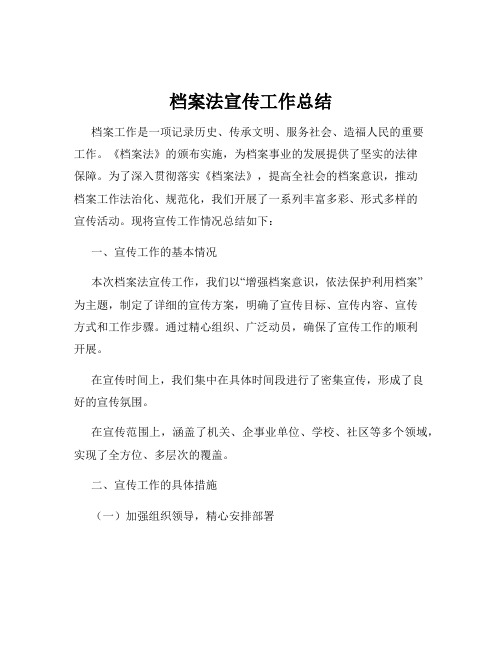 档案法宣传工作总结

档案工作是一项记录历史、传承文明、服务社会、造福人民的重要工作。《档案法》的颁布实施，为档案事业的发展提供了坚实的法律保障。为了深入贯彻落实《档案法》，提高全社会的档案意识，推动档案工作法治化、规范化，我们开展了一系列丰富多彩、形式多样的宣传活动。现将宣传工作情况总结如下：

一、宣传工作的基本情况

本次档案法宣传工作，我们以“增强档案意识，依法保护利用档案”为主题，制定了详细的宣传方案，明确了宣传目标、宣传内容、宣传方式和工作步骤。通过精心组织、广泛动员，确保了宣传工作的顺利开展。

在宣传时间上，我们集中在具体时间段进行了密集宣传，形成了良好的宣传氛围。

在宣传范围上，涵盖了机关、企事业单位、学校、社区等多个领域，实现了全方位、多层次的覆盖。

二、宣传工作的具体措施

（一）加强组织领导，精心安排部署